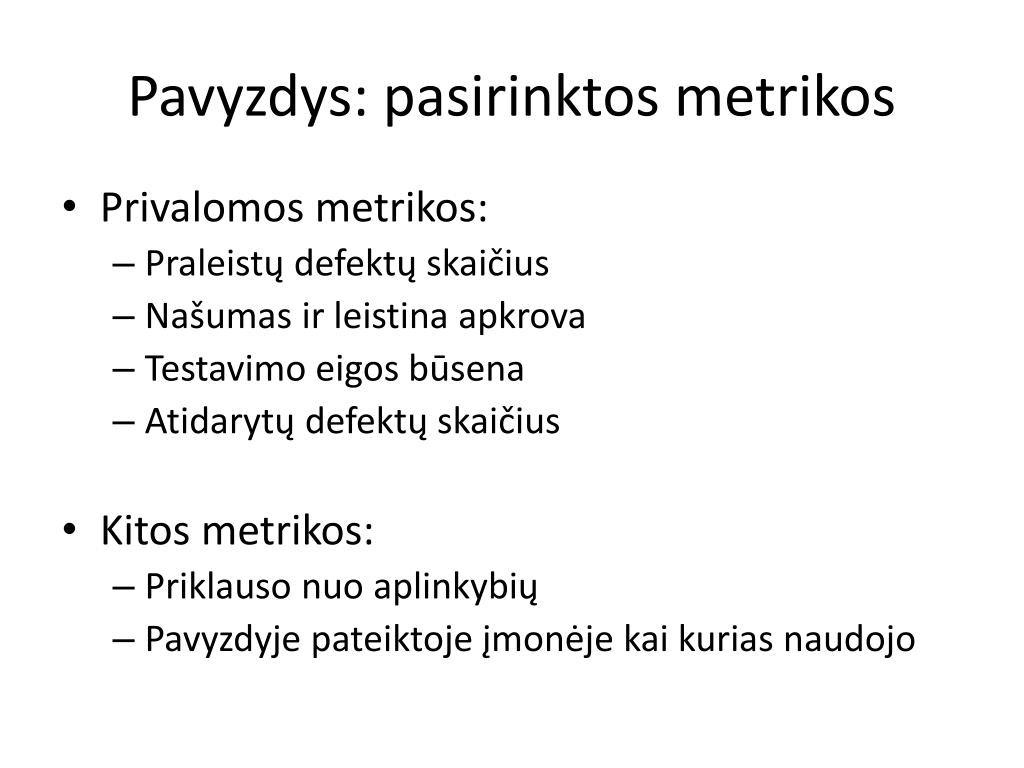 Pavyzdys: pasirinktos metrikos

• Privalomos metrikos:
– Praleistų defektų skaičius
– Našumas ir leistina apkrova
– Testavimo eigos būsena
– Atidarytų defektų skaičius

• Kitos metrikos:
– Priklauso nuo aplinkybių
– Pavyzdyje pateiktoje įmonėje kai kurias naudojo